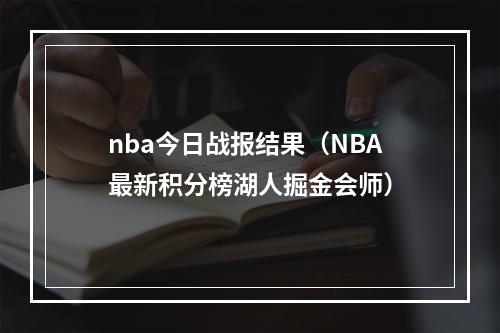 nba今日战报结果（NBA最新积分榜湖人掘金会师）